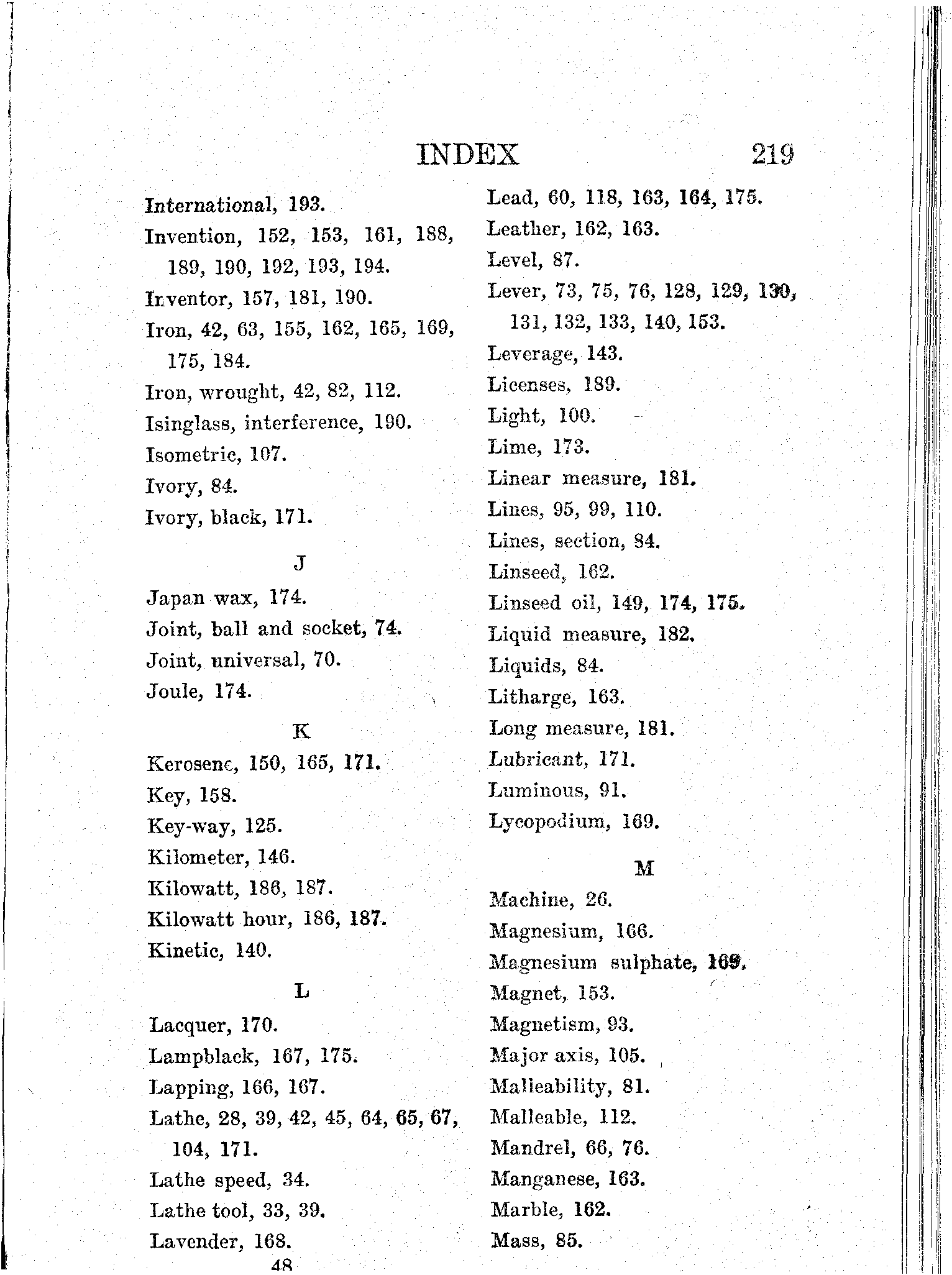 INDEX 219

International, 193.
Invention, 152, 153, 161, 188, 189, 190, 192, 193, 194.
Inventor, 157, 181, 190.
Iron, 42, 63, 155, 162, 165, 169, 175, 184.
Iron, wrought, 42, 82, 112.
Isinglass, interference, 190.
Isometric, 107.
Ivory, 84.
Ivory, black, 171.

J

Japan wax, 174.
Joint, ball and socket, 74.
Joint, universal, 70.
Joule, 174.

K

Kerosene, 150, 165, 171.
Key, 158.
Key-way, 125.
Kilometer, 146.
Kilowatt, 186, 187.
Kilowatt hour, 186, 187.
Kinetic, 140.

L

Lacquer, 170.
Lampblack, 167, 175.
Lapping, 166, 167.
Lathe, 28, 39, 42, 45, 64, 65, 67, 104, 171.
Lathe speed, 34.
Lathe tool, 33, 39.
Lavender, 168.

48

Lead, 60, 118, 163, 164, 175.
Leather, 162, 163.
Level, 87.
Lever, 73, 75, 76, 128, 129, 130, 131, 132, 133, 140, 153.
Leverage, 143.
Licenses, 189.
Light, 100.
Lime, 173.
Linear measure, 181.
Lines, 95, 99, 110.
Lines, section, 84.
Linseed, 162.
Linseed oil, 149, 174, 175.
Liquid measure, 182.
Liquids, 84.
Litharge, 163.
Long measure, 181.
Lubricant, 171.
Luminous, 91.
Lycopodium, 169.

M

Machine, 26.
Magnesium, 166.
Magnesium sulphate, 169.
Magnet, 153.
Magnetism, 93.
Major axis, 105.
Malleability, 81.
Malleable, 112.
Mandrel, 66, 76.
Manganese, 163.
Marble, 162.
Mass, 85.